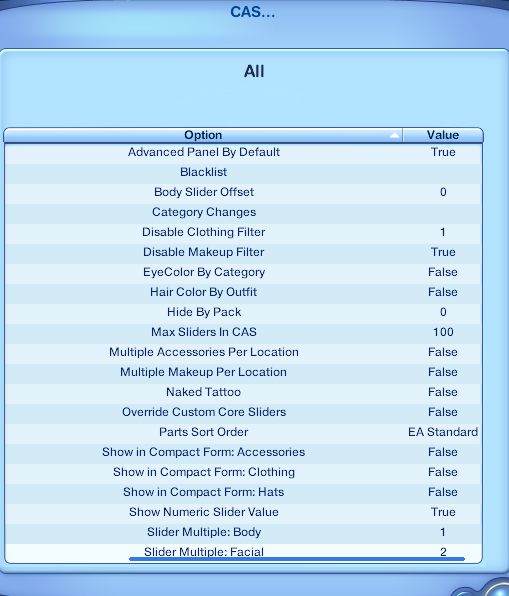 CAS...

All

| Option | Value |
|---|---|
| Advanced Panel By Default | True |
| Blacklist | |
| Body Slider Offset | 0 |
| Category Changes | |
| Disable Clothing Filter | 1 |
| Disable Makeup Filter | True |
| EyeColor By Category | False |
| Hair Color By Outfit | False |
| Hide By Pack | 0 |
| Max Sliders In CAS | 100 |
| Multiple Accessories Per Location | False |
| Multiple Makeup Per Location | False |
| Naked Tattoo | False |
| Override Custom Core Sliders | False |
| Parts Sort Order | EA Standard |
| Show in Compact Form: Accessories | False |
| Show in Compact Form: Clothing | False |
| Show in Compact Form: Hats | False |
| Show Numeric Slider Value | True |
| Slider Multiple: Body | 1 |
| Slider Multiple: Facial | 2 |